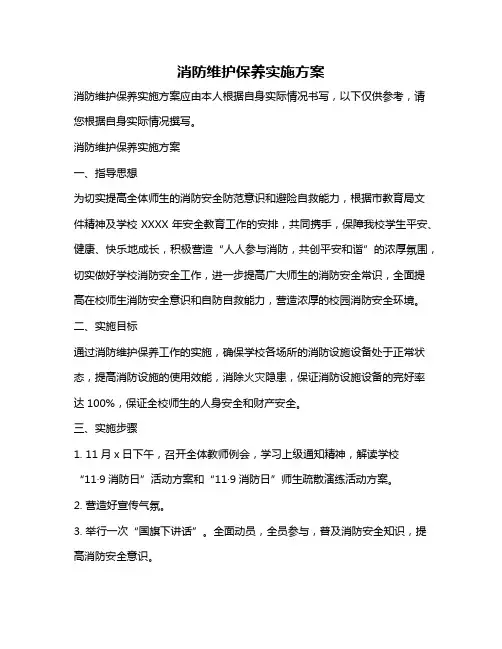 消防维护保养实施方案

消防维护保养实施方案应由本人根据自身实际情况书写，以下仅供参考，请您根据自身实际情况撰写。

消防维护保养实施方案

一、指导思想

为切实提高全体师生的消防安全防范意识和避险自救能力，根据市教育局文件精神及学校 XXXX 年安全教育工作的安排，共同携手，保障我校学生平安、健康、快乐地成长，积极营造“人人参与消防，共创平安和谐”的浓厚氛围，切实做好学校消防安全工作，进一步提高广大师生的消防安全常识，全面提高在校师生消防安全意识和自防自救能力，营造浓厚的校园消防安全环境。

二、实施目标

通过消防维护保养工作的实施，确保学校各场所的消防设施设备处于正常状态，提高消防设施的使用效能，消除火灾隐患，保证消防设施设备的完好率达 100%，保证全校师生的人身安全和财产安全。

三、实施步骤

1. 11 月 x 日下午，召开全体教师例会，学习上级通知精神，解读学校“11·9 消防日”活动方案和“11·9 消防日”师生疏散演练活动方案。

2. 营造好宣传气氛。

3. 举行一次“国旗下讲话”。全面动员，全员参与，普及消防安全知识，提高消防安全意识。